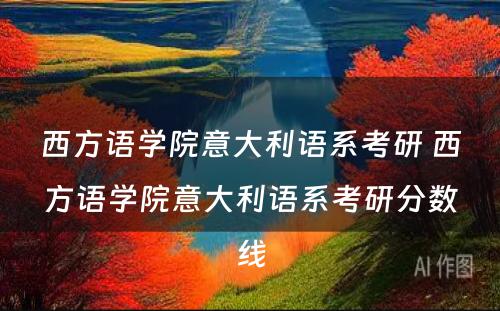 西方语学院意大利语系考研 西方语学院意大利语系考研分数线

AI 作图